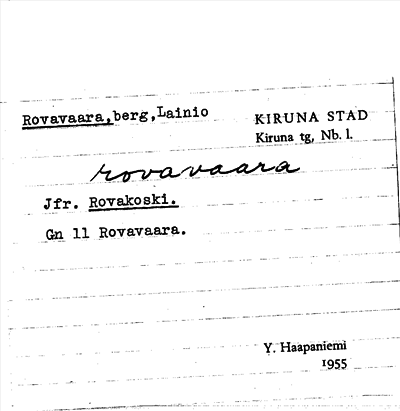 Rovavaara,berg,Lainio

KIRUNA STAD
Kiruna tg, Nb. l.

rovavaara

Jfr. Rovakoski.

Gn 11 Rovavaara.

Y. Haapaniemi
1955